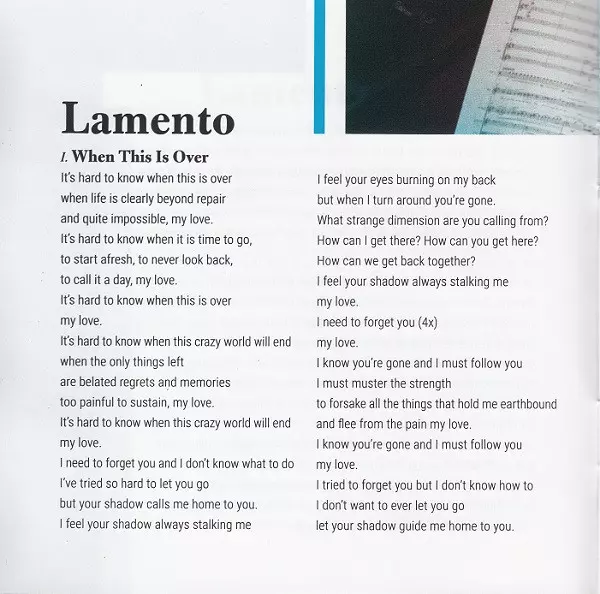 Lamento

I. When This Is Over

It's hard to know when this is over
when life is clearly beyond repair
and quite impossible, my love.
It's hard to know when it is time to go,
to start afresh, to never look back,
to call it a day, my love.
It's hard to know when this is over
my love.
It's hard to know when this crazy world will end
when the only things left
are belated regrets and memories
too painful to sustain, my love.
It's hard to know when this crazy world will end
my love.
I need to forget you and I don't know what to do
I've tried so hard to let you go
but your shadow calls me home to you.
I feel your shadow always stalking me

I feel your eyes burning on my back
but when I turn around you're gone.
What strange dimension are you calling from?
How can I get there? How can you get here?
How can we get back together?
I feel your shadow always stalking me
my love.
I need to forget you (4x)
my love.
I know you're gone and I must follow you
I must muster the strength
to forsake all the things that hold me earthbound
and flee from the pain my love.
I know you're gone and I must follow you
my love.
I tried to forget you but I don't know how to
I don't want to ever let you go
let your shadow guide me home to you.